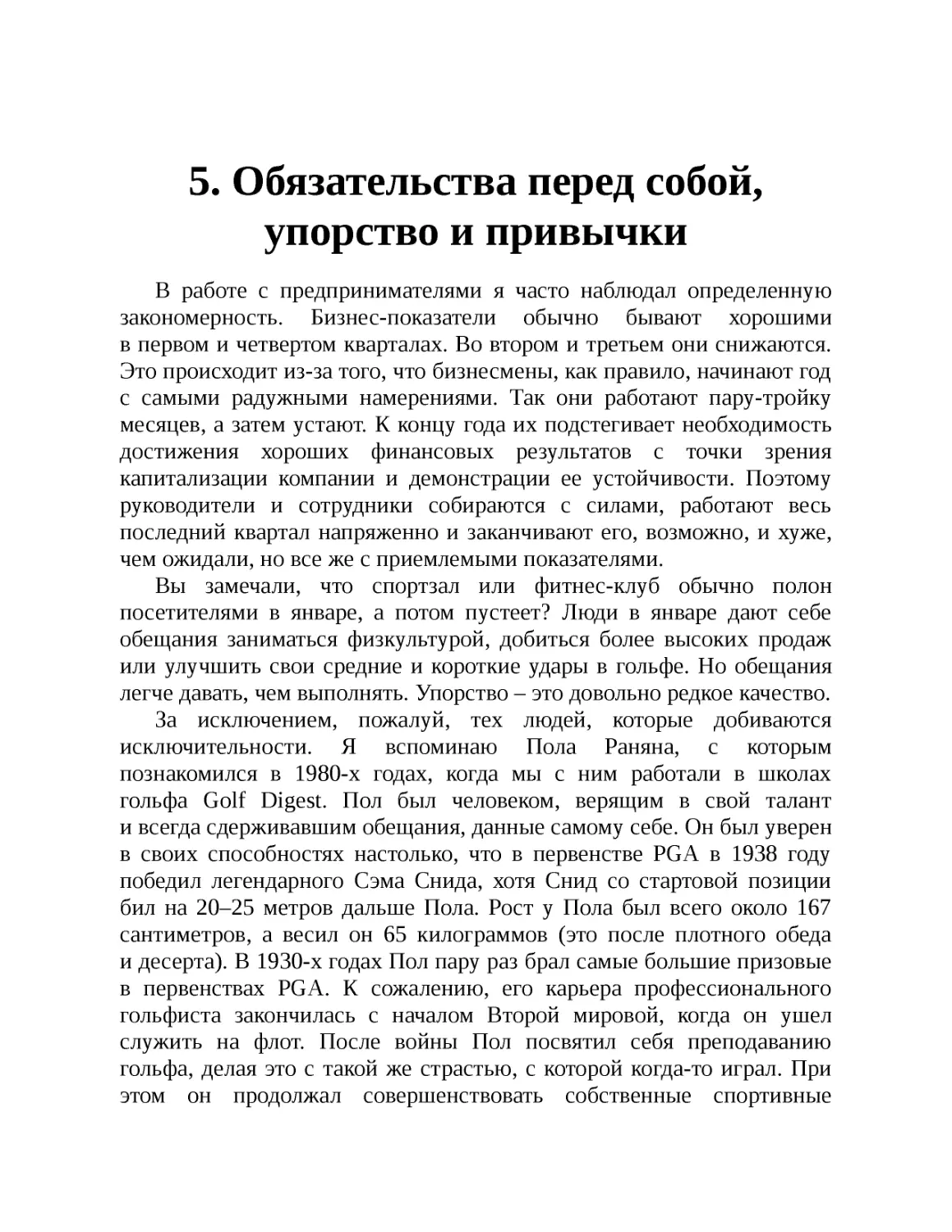 5. Обязательства перед собой, упорство и привычки

В работе с предпринимателями я часто наблюдал определенную закономерность. Бизнес-показатели обычно бывают хорошими в первом и четвертом кварталах. Во втором и третьем они снижаются. Это происходит из-за того, что бизнесмены, как правило, начинают год с самыми радужными намерениями. Так они работают пару-тройку месяцев, а затем устают. К концу года их подстегивает необходимость достижения хороших финансовых результатов с точки зрения капитализации компании и демонстрации ее устойчивости. Поэтому руководители и сотрудники собираются с силами, работают весь последний квартал напряженно и заканчивают его, возможно, и хуже, чем ожидали, но все же с приемлемыми показателями.

Вы замечали, что спортзал или фитнес-клуб обычно полон посетителями в январе, а потом пустеет? Люди в январе дают себе обещания заниматься физкультурой, добиться более высоких продаж или улучшить свои средние и короткие удары в гольфе. Но обещания легче давать, чем выполнять. Упорство – это довольно редкое качество.

За исключением, пожалуй, тех людей, которые добиваются исключительности. Я вспоминаю Пола Раняна, с которым познакомился в 1980-х годах, когда мы с ним работали в школах гольфа Golf Digest. Пол был человеком, верящим в свой талант и всегда сдерживавшим обещания, данные самому себе. Он был уверен в своих способностях настолько, что в первенстве PGA в 1938 году победил легендарного Сэма Снида, хотя Снид со стартовой позиции бил на 20–25 метров дальше Пола. Рост у Пола был всего около 167 сантиметров, а весил он 65 килограммов (это после плотного обеда и десерта). В 1930-х годах Пол пару раз брал самые большие призовые в первенствах PGA. К сожалению, его карьера профессионального гольфиста закончилась с началом Второй мировой, когда он ушел служить на флот. После войны Пол посвятил себя преподаванию гольфа, делая это с такой же страстью, с которой когда-то играл. При этом он продолжал совершенствовать собственные спортивные